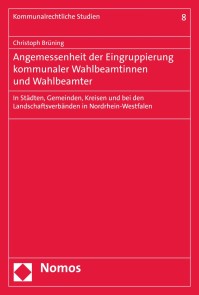 Kommunalrechtliche Studien

8

Christoph Brüning

Angemessenheit der Eingruppierung kommunaler Wahlbeamtinnen und Wahlbeamter

In Städten, Gemeinden, Kreisen und bei den Landschaftsverbänden in Nordrhein-Westfalen

Nomos